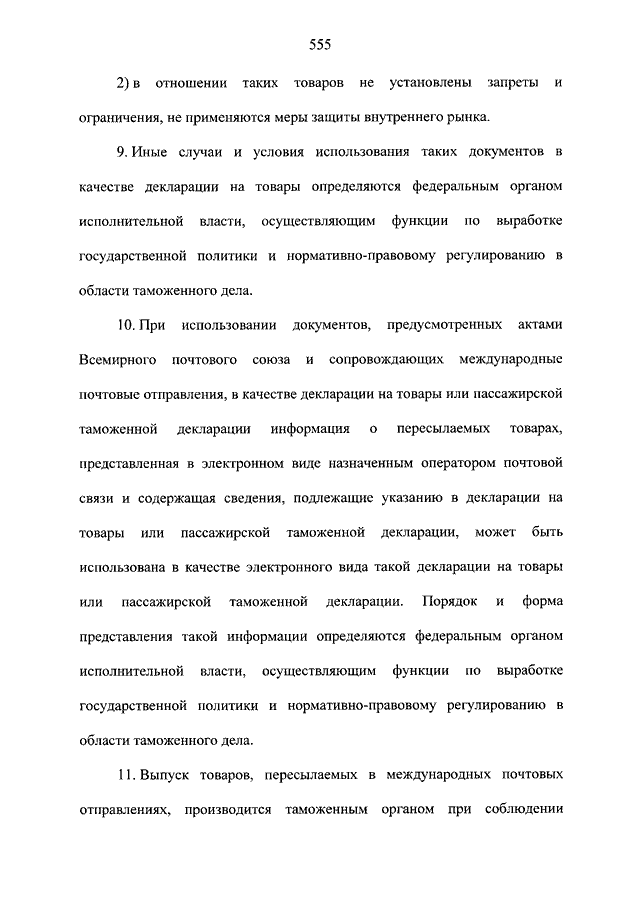 555

2) в отношении таких товаров не установлены запреты и ограничения, не применяются меры защиты внутреннего рынка.

9. Иные случаи и условия использования таких документов в качестве декларации на товары определяются федеральным органом исполнительной власти, осуществляющим функции по выработке государственной политики и нормативно-правовому регулированию в области таможенного дела.

10. При использовании документов, предусмотренных актами Всемирного почтового союза и сопровождающих международные почтовые отправления, в качестве декларации на товары или пассажирской таможенной декларации информация о пересылаемых товарах, представленная в электронном виде назначенным оператором почтовой связи и содержащая сведения, подлежащие указанию в декларации на товары или пассажирской таможенной декларации, может быть использована в качестве электронного вида такой декларации на товары или пассажирской таможенной декларации. Порядок и форма представления такой информации определяются федеральным органом исполнительной власти, осуществляющим функции по выработке государственной политики и нормативно-правовому регулированию в области таможенного дела.

11. Выпуск товаров, пересылаемых в международных почтовых отправлениях, производится таможенным органом при соблюдении